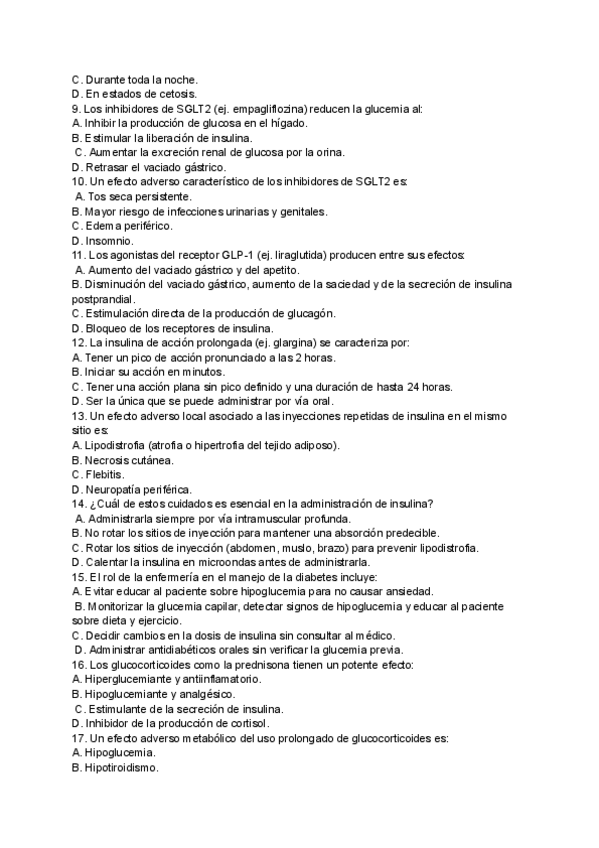 C. Durante toda la noche.
D. En estados de cetosis.
9. Los inhibidores de SGLT2 (ej. empagliflozina) reducen la glucemia al:
A. Inhibir la producción de glucosa en el hígado.
B. Estimular la liberación de insulina.
C. Aumentar la excreción renal de glucosa por la orina.
D. Retrasar el vaciado gástrico.
10. Un efecto adverso característico de los inhibidores de SGLT2 es:
A. Tos seca persistente.
B. Mayor riesgo de infecciones urinarias y genitales.
C. Edema periférico.
D. Insomnio.
11. Los agonistas del receptor GLP-1 (ej. liraglutida) producen entre sus efectos:
A. Aumento del vaciado gástrico y del apetito.
B. Disminución del vaciado gástrico, aumento de la saciedad y de la secreción de insulina postprandial.
C. Estimulación directa de la producción de glucagón.
D. Bloqueo de los receptores de insulina.
12. La insulina de acción prolongada (ej. glargina) se caracteriza por:
A. Tener un pico de acción pronunciado a las 2 horas.
B. Iniciar su acción en minutos.
C. Tener una acción plana sin pico definido y una duración de hasta 24 horas.
D. Ser la única que se puede administrar por vía oral.
13. Un efecto adverso local asociado a las inyecciones repetidas de insulina en el mismo sitio es:
A. Lipodistrofia (atrofia o hipertrofia del tejido adiposo).
B. Necrosis cutánea.
C. Flebitis.
D. Neuropatía periférica.
14. ¿Cuál de estos cuidados es esencial en la administración de insulina?
A. Administrarla siempre por vía intramuscular profunda.
B. No rotar los sitios de inyección para mantener una absorción predecible.
C. Rotar los sitios de inyección (abdomen, muslo, brazo) para prevenir lipodistrofia.
D. Calentar la insulina en microondas antes de administrarla.
15. El rol de la enfermería en el manejo de la diabetes incluye:
A. Evitar educar al paciente sobre hipoglucemia para no causar ansiedad.
B. Monitorizar la glucemia capilar, detectar signos de hipoglucemia y educar al paciente sobre dieta y ejercicio.
C. Decidir cambios en la dosis de insulina sin consultar al médico.
D. Administrar antidiabéticos orales sin verificar la glucemia previa.
16. Los glucocorticoides como la prednisona tienen un potente efecto:
A. Hiperglucemiante y antiinflamatorio.
B. Hipoglucemiante y analgésico.
C. Estimulante de la secreción de insulina.
D. Inhibidor de la producción de cortisol.
17. Un efecto adverso metabólico del uso prolongado de glucocorticoides es:
A. Hipoglucemia.
B. Hipotiroidismo.